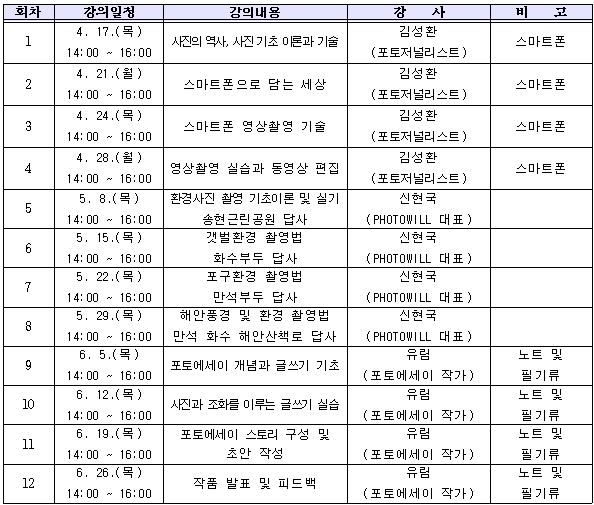 | 회차 | 강의일정 | 강의내용 | 강 사 | 비 고 |
|---|---|---|---|---|
| 1 | 4. 17.(목) 14:00 ~ 16:00 | 사진의 역사, 사진기초 이론과 기술 | 김성환 (포토저널리스트) | 스마트폰 |
| 2 | 4. 21.(월) 14:00 ~ 16:00 | 스마트폰으로 담는 세상 | 김성환 (포토저널리스트) | 스마트폰 |
| 3 | 4. 24.(목) 14:00 ~ 16:00 | 스마트폰 영상촬영 기술 | 김성환 (포토저널리스트) | 스마트폰 |
| 4 | 4. 28.(월) 14:00 ~ 16:00 | 영상촬영 실습과 동영상 편집 | 김성환 (포토저널리스트) | 스마트폰 |
| 5 | 5. 8.(목) 14:00 ~ 16:00 | 환경사진 촬영 기초이론 및 실기 송현근린공원 답사 | 신현국 (PHOTOWILL 대표) | |
| 6 | 5. 15.(목) 14:00 ~ 16:00 | 갯벌환경 촬영법 화수부두 답사 | 신현국 (PHOTOWILL 대표) | |
| 7 | 5. 22.(목) 14:00 ~ 16:00 | 포구환경 촬영법 만석부두 답사 | 신현국 (PHOTOWILL 대표) | |
| 8 | 5. 29.(목) 14:00 ~ 16:00 | 해안풍경 및 환경 촬영법 만석 화수 해안산책로 답사 | 신현국 (PHOTOWILL 대표) | |
| 9 | 6. 5.(목) 14:00 ~ 16:00 | 포토에세이 개념과 글쓰기 기초 | 유림 (포토에세이 작가) | 노트 및 필기류 |
| 10 | 6. 12.(목) 14:00 ~ 16:00 | 사진과 조화를 이루는 글쓰기 실습 | 유림 (포토에세이 작가) | 노트 및 필기류 |
| 11 | 6. 19.(목) 14:00 ~ 16:00 | 포토에세이 스토리 구성 및 초안 작성 | 유림 (포토에세이 작가) | 노트 및 필기류 |
| 12 | 6. 26.(목) 14:00 ~ 16:00 | 작품 발표 및 피드백 | 유림 (포토에세이 작가) | 노트 및 필기류 |